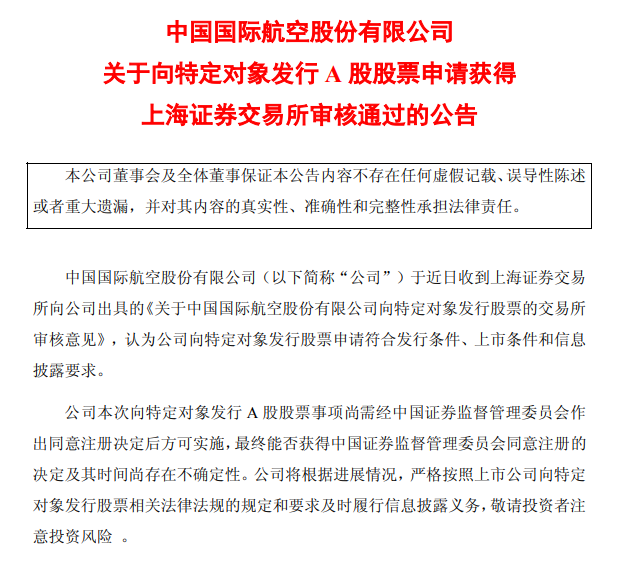 中国国际航空股份有限公司
关于向特定对象发行 A 股股票申请获得
上海证券交易所审核通过的公告

本公司董事会及全体董事保证本公告内容不存在任何虚假记载、误导性陈述或者重大遗漏，并对其内容的真实性、准确性和完整性承担法律责任。

中国国际航空股份有限公司（以下简称“公司”）于近日收到上海证券交易所向公司出具的《关于中国国际航空股份有限公司向特定对象发行股票的交易所审核意见》，认为公司向特定对象发行股票申请符合发行条件、上市条件和信息披露要求。

公司本次向特定对象发行 A 股股票事项尚需经中国证券监督管理委员会作出同意注册决定后方可实施，最终能否获得中国证券监督管理委员会同意注册的决定及其时间尚存在不确定性。公司将根据进展情况，严格按照上市公司向特定对象发行股票相关法律法规的规定和要求及时履行信息披露义务，敬请投资者注意投资风险 。